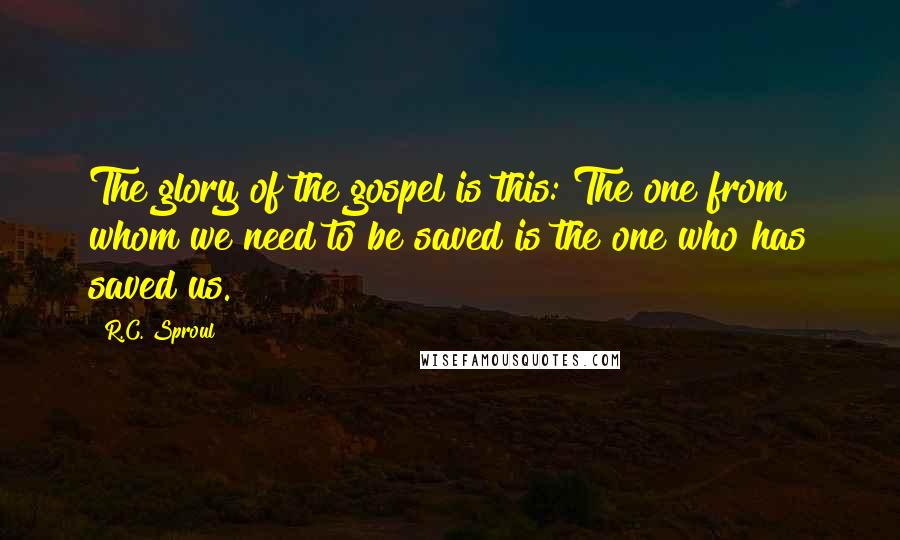 The glory of the gospel is this: The one from whom we need to be saved is the one who has saved us.

R.C. Sproul

WISEFAMOUSQUOTES.COM